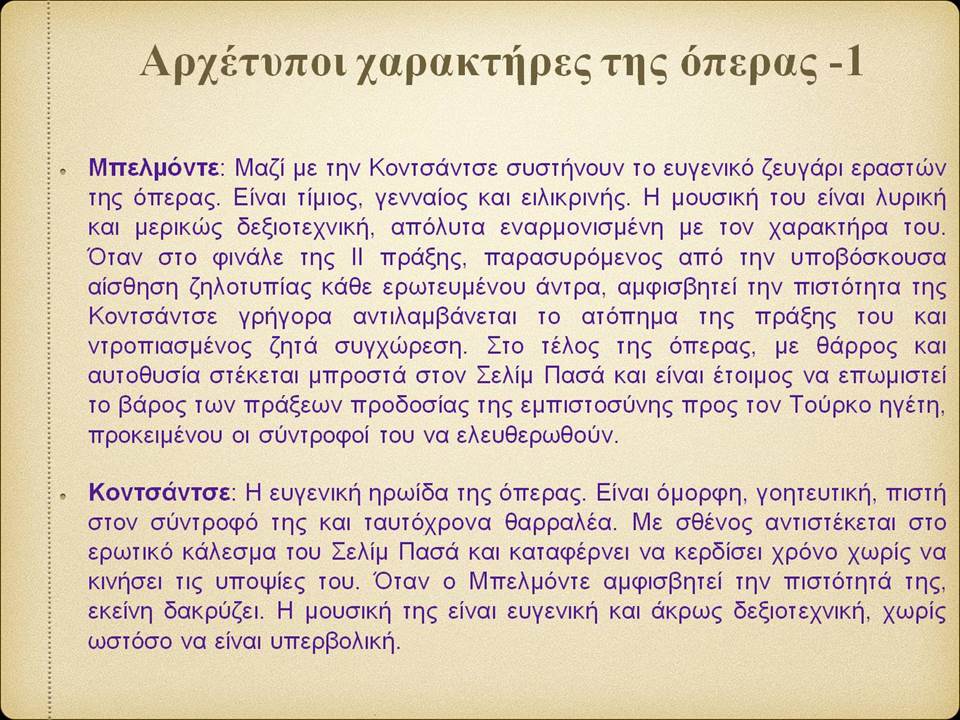 Αρχέτυποι χαρακτήρες της όπερας -1

Μπελμόντε: Μαζί με την Κοντσάντσε συστήνουν το ευγενικό ζευγάρι εραστών της όπερας. Είναι τίμιος, γενναίος και ειλικρινής. Η μουσική του είναι λυρική και μερικώς δεξιοτεχνική, απόλυτα εναρμονισμένη με τον χαρακτήρα του. Όταν στο φινάλε της ΙΙ πράξης, παρασυρόμενος από την υποβόσκουσα αίσθηση ζηλοτυπίας κάθε ερωτευμένου άντρα, αμφισβητεί την πιστότητα της Κοντσάντσε γρήγορα αντιλαμβάνεται το ατόπημα της πράξης του και ντροπιασμένος ζητά συγχώρεση. Στο τέλος της όπερας, με θάρρος και αυτοθυσία στέκεται μπροστά στον Σελίμ Πασά και είναι έτοιμος να επωμιστεί το βάρος των πράξεων προδοσίας της εμπιστοσύνης προς τον Τούρκο ηγέτη, προκειμένου οι σύντροφοί του να ελευθερωθούν.

Κοντσάντσε: Η ευγενική ηρωίδα της όπερας. Είναι όμορφη, γοητευτική, πιστή στον σύντροφό της και ταυτόχρονα θαρραλέα. Με σθένος αντιστέκεται στο ερωτικό κάλεσμα του Σελίμ Πασά και καταφέρνει να κερδίσει χρόνο χωρίς να κινήσει τις υποψίες του. Όταν ο Μπελμόντε αμφισβητεί την πιστότητά της, εκείνη δακρύζει. Η μουσική της είναι ευγενική και άκρως δεξιοτεχνική, χωρίς ωστόσο να είναι υπερβολική.